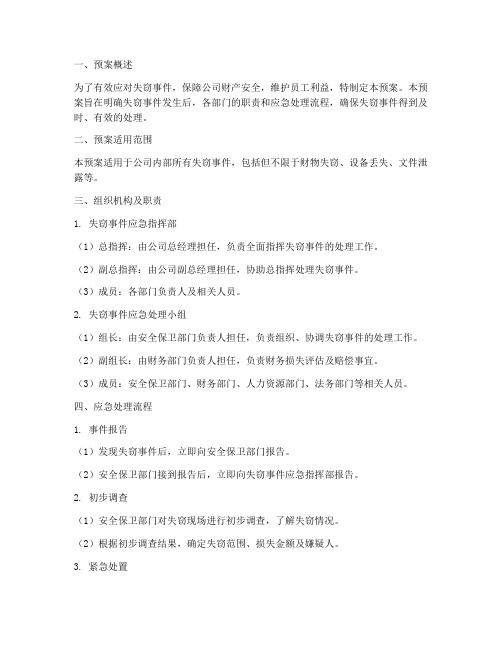 一、预案概述

为了有效应对失窃事件，保障公司财产安全，维护员工利益，特制定本预案。本预案旨在明确失窃事件发生后，各部门的职责和应急处理流程，确保失窃事件得到及时、有效的处理。

二、预案适用范围

本预案适用于公司内部所有失窃事件，包括但不限于财物失窃、设备丢失、文件泄露等。

三、组织机构及职责

1. 失窃事件应急指挥部

（1）总指挥：由公司总经理担任，负责全面指挥失窃事件的处理工作。

（2）副总指挥：由公司副总经理担任，协助总指挥处理失窃事件。

（3）成员：各部门负责人及相关人员。

2. 失窃事件应急处理小组

（1）组长：由安全保卫部门负责人担任，负责组织、协调失窃事件的处理工作。

（2）副组长：由财务部门负责人担任，负责财务损失评估及赔偿事宜。

（3）成员：安全保卫部门、财务部门、人力资源部门、法务部门等相关人员。

四、应急处理流程

1. 事件报告

（1）发现失窃事件后，立即向安全保卫部门报告。

（2）安全保卫部门接到报告后，立即向失窃事件应急指挥部报告。

2. 初步调查

（1）安全保卫部门对失窃现场进行初步调查，了解失窃情况。

（2）根据初步调查结果，确定失窃范围、损失金额及嫌疑人。

3. 紧急处置